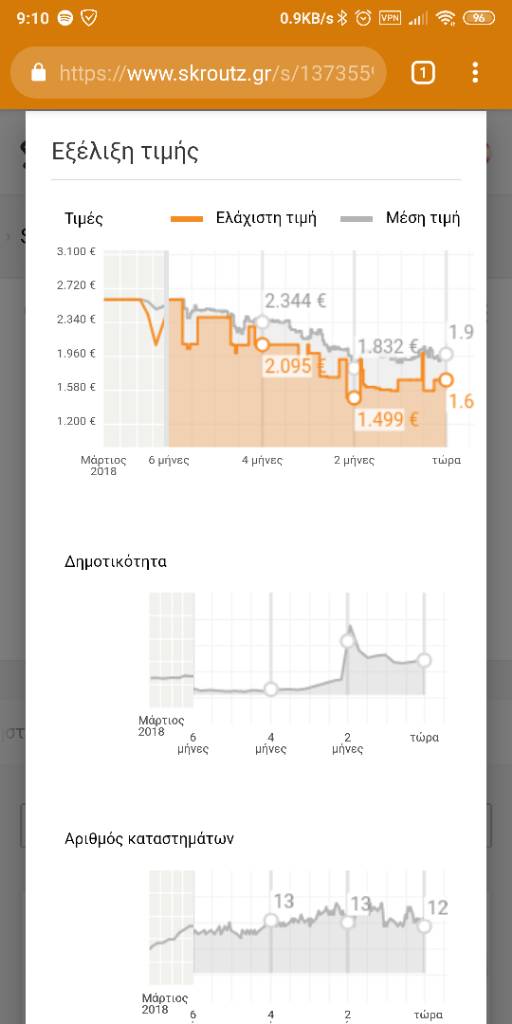 9:10 0.9KB/s VPN 96

https://www.skroutz.gr/s/137355

1

Εξέλιξη τιμής

Τιμές Ελάχιστη τιμή Μέση τιμή

3.100 €
2.720 €
2.340 €
1.960 €
1.580 €
1.200 €

2.344 €
2.095 €
1.832 €
1.499 €
1.9
1.6

Μάρτιος 2018 6 μήνες 4 μήνες 2 μήνες τώρα

Δημοτικότητα

Μάρτιος 2018 6 μήνες 4 μήνες 2 μήνες τώρα

Αριθμός καταστημάτων

13 13 12

Μάρτιος 2018 6 4 2 τώρα